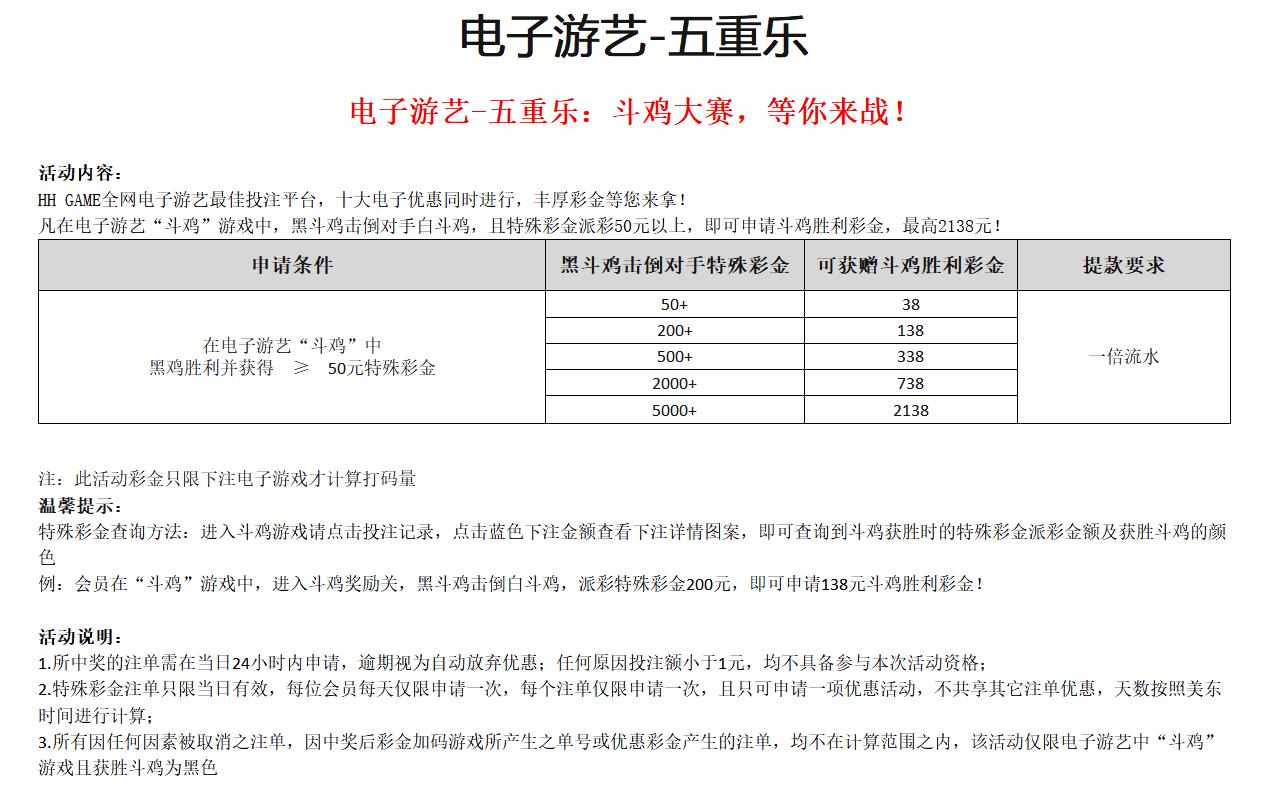 电子游艺-五重乐

电子游艺-五重乐：斗鸡大赛，等你来战！

活动内容：
HH GAME全网电子游艺最佳投注平台，十大电子优惠同时进行，丰厚彩金等您来拿！
凡在电子游艺“斗鸡”游戏中，黑斗鸡击倒对手白斗鸡，且特殊彩金派彩50元以上，即可申请斗鸡胜利彩金，最高2138元！

| 申请条件 | 黑斗鸡击倒对手特殊彩金 | 可获赠斗鸡胜利彩金 | 提款要求 |
|---|---|---|---|
| 在电子游艺“斗鸡”中 黑鸡胜利并获得 ≥ 50元特殊彩金 | 50+ | 38 | 一倍流水 |
| | 200+ | 138 | |
| | 500+ | 338 | |
| | 2000+ | 738 | |
| | 5000+ | 2138 | |

注：此活动彩金只限下注电子游戏才计算打码量
温馨提示：
特殊彩金查询方法：进入斗鸡游戏请点击投注记录，点击蓝色下注金额查看下注详情图案，即可查询到斗鸡获胜时的特殊彩金派彩金额及获胜斗鸡的颜色
例：会员在“斗鸡”游戏中，进入斗鸡奖励关，黑斗鸡击倒白斗鸡，派彩特殊彩金200元，即可申请138元斗鸡胜利彩金！

活动说明：
1.所中奖的注单需在当日24小时内申请，逾期视为自动放弃优惠；任何原因投注额小于1元，均不具备参与本次活动资格；
2.特殊彩金注单只限当日有效，每位会员每天仅限申请一次，每个注单仅限申请一次，且只可申请一项优惠活动，不共享其它注单优惠，天数按照美东时间进行计算；
3.所有因任何因素被取消之注单，因中奖后彩金加码游戏所产生之单号或优惠彩金产生的注单，均不在计算范围之内，该活动仅限电子游艺中“斗鸡”游戏且获胜斗鸡为黑色